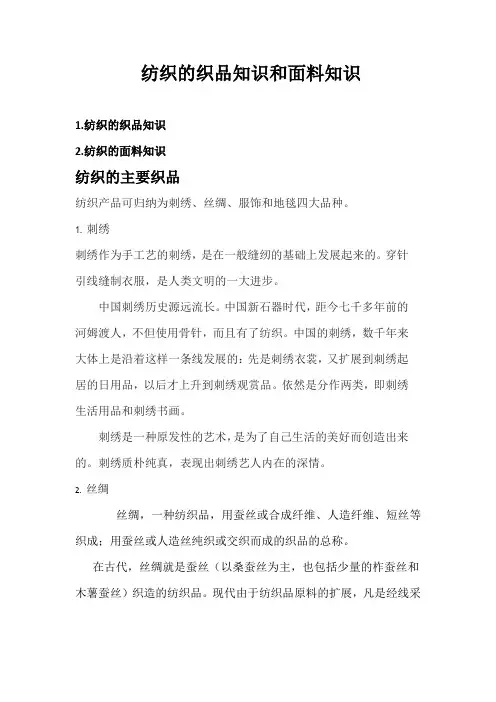 纺织的织品知识和面料知识

1.纺织的织品知识

2.纺织的面料知识

纺织的主要织品

纺织产品可归纳为刺绣、丝绸、服饰和地毯四大品种。

1. 刺绣

刺绣作为手工艺的刺绣，是在一般缝纫的基础上发展起来的。穿针引线缝制衣服，是人类文明的一大进步。

中国刺绣历史源远流长。中国新石器时代，距今七千多年前的河姆渡人，不但使用骨针，而且有了纺织。中国的刺绣，数千年来大体上是沿着这样一条线发展的：先是刺绣衣裳，又扩展到刺绣起居的日用品，以后才上升到刺绣观赏品。依然是分作两类，即刺绣生活用品和刺绣书画。

刺绣是一种原发性的艺术，是为了自己生活的美好而创造出来的。刺绣质朴纯真，表现出刺绣艺人内在的深情。

2. 丝绸

丝绸，一种纺织品，用蚕丝或合成纤维、人造纤维、短丝等织成；用蚕丝或人造丝纯织或交织而成的织品的总称。

在古代，丝绸就是蚕丝（以桑蚕丝为主，也包括少量的柞蚕丝和木薯蚕丝）织造的纺织品。现代由于纺织品原料的扩展，凡是经线采